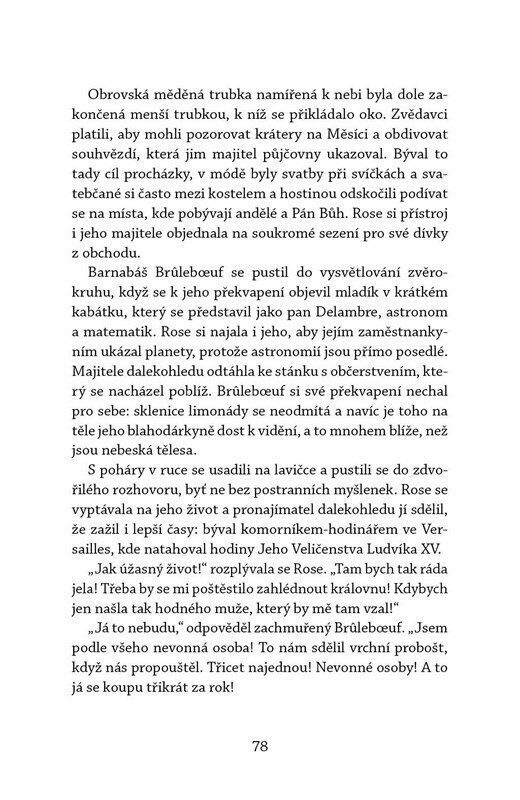 Obrovská měděná trubka namířená k nebi byla dole zakončená menší trubkou, k níž se přikládalo oko. Zvědavci platili, aby mohli pozorovat krátery na Měsíci a obdivovat souhvězdí, která jim majitel půjčovny ukazoval. Býval to tady cíl procházky, v módě byly svatby při svíčkách a svatebčané si často mezi kostelem a hostinou odskočili podívat se na místa, kde pobývají andělé a Pán Bůh. Rose si přístroj i jeho majitele objednala na soukromé sezení pro své dívky z obchodu.

Barnabáš Brûlebœuf se pustil do vysvětlování zvěrokruhu, když se k jeho překvapení objevil mladík v krátkém kabátku, který se představil jako pan Delambre, astronom a matematik. Rose si najala i jeho, aby jejím zaměstnankyním ukázal planety, protože astronomií jsou přímo posedlé. Majitele dalekohledu odtáhla ke stánku s občerstvením, který se nacházel poblíž. Brûlebœuf si své překvapení nechal pro sebe: sklenice limonády se neodmítá a navíc je toho na těle jeho blahodárkyně dost k vidění, a to mnohem blíže, než jsou nebeská tělesa.

S poháry v ruce se usadili na lavičce a pustili se do zdvořilého rozhovoru, byť ne bez postranních myšlenek. Rose se vyptávala na jeho život a pronajímatel dalekohledu jí sdělil, že zažil i lepší časy: býval komorníkem-hodinářem ve Versailles, kde natahoval hodiny Jeho Veličenstva Ludvíka XV.

„Jak úžasný život!“ rozplývala se Rose. „Tam bych tak ráda jela! Třeba by se mi poštěstilo zahlédnout královnu! Kdybych jen našla tak hodného muže, který by mě tam vzal!“

„Já to nebudu,“ odpověděl zachmuřený Brûlebœuf. „Jsem podle všeho nevonná osoba! To nám sdělil vrchní probošt, když nás propouštěl. Třicet najednou! Nevonné osoby! A to já se koupu třikrát za rok!

78